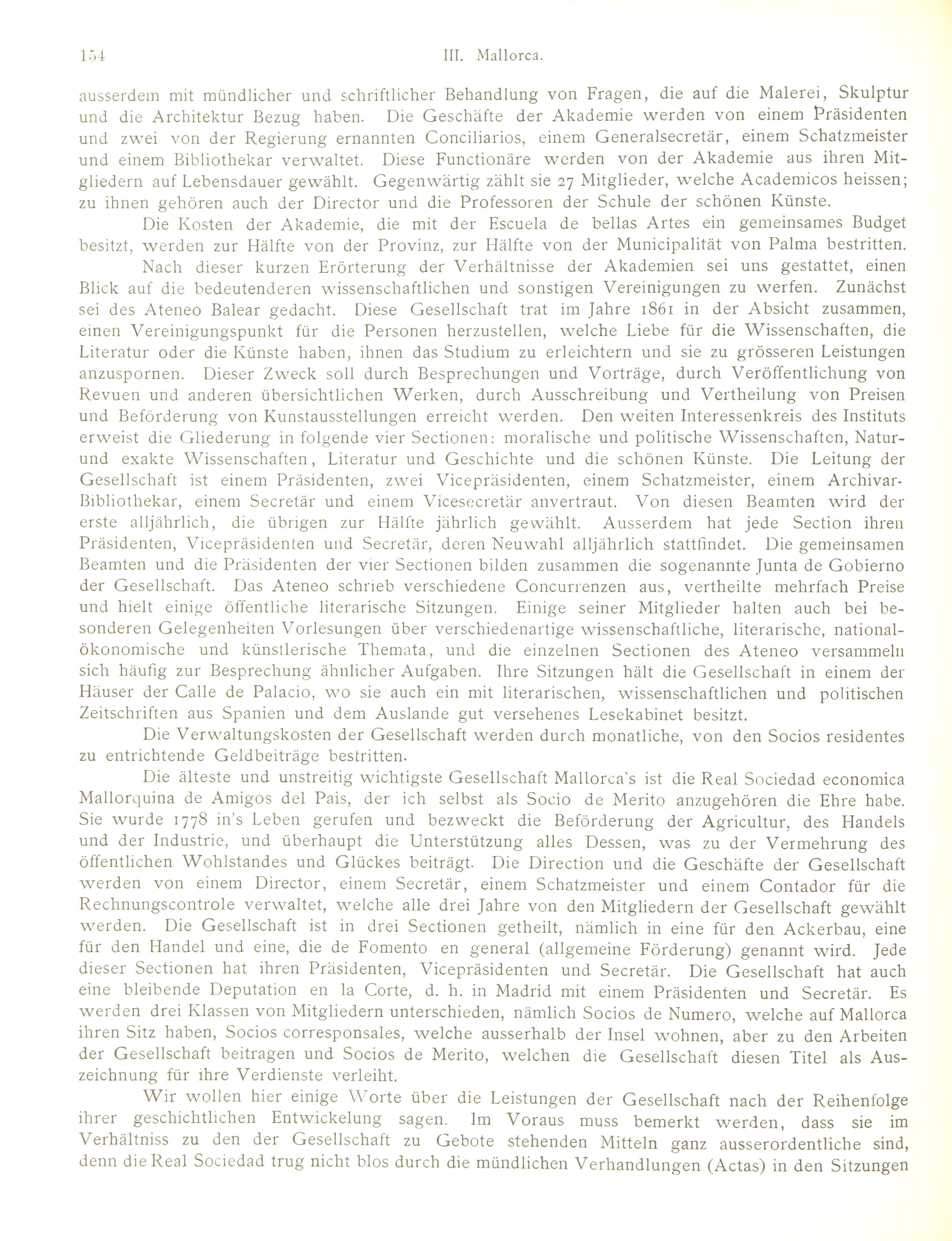 154 III. Mallorca.

ausserdem mit mündlicher und schriftlicher Behandlung von Fragen, die auf die Malerei, Skulptur und die Architektur Bezug haben. Die Geschäfte der Akademie werden von einem Präsidenten und zwei von der Regierung ernannten Conciliarios, einem Generalsecretär, einem Schatzmeister und einem Bibliothekar verwaltet. Diese Functionäre werden von der Akademie aus ihren Mitgliedern auf Lebensdauer gewählt. Gegenwärtig zählt sie 27 Mitglieder, welche Academicos heissen; zu ihnen gehören auch der Director und die Professoren der Schule der schönen Künste.

Die Kosten der Akademie, die mit der Escuela de bellas Artes ein gemeinsames Budget besitzt, werden zur Hälfte von der Provinz, zur Hälfte von der Municipalität von Palma bestritten.

Nach dieser kurzen Erörterung der Verhältnisse der Akademien sei uns gestattet, einen Blick auf die bedeutenderen wissenschaftlichen und sonstigen Vereinigungen zu werfen. Zunächst sei des Ateneo Balear gedacht. Diese Gesellschaft trat im Jahre 1861 in der Absicht zusammen, einen Vereinigungspunkt für die Personen herzustellen, welche Liebe für die Wissenschaften, die Literatur oder die Künste haben, ihnen das Studium zu erleichtern und sie zu grösseren Leistungen anzuspornen. Dieser Zweck soll durch Besprechungen und Vorträge, durch Veröffentlichung von Revuen und anderen übersichtlichen Werken, durch Ausschreibung und Vertheilung von Preisen und Beförderung von Kunstausstellungen erreicht werden. Den weiten Interessenkreis des Instituts erweist die Gliederung in folgende vier Sectionen: moralische und politische Wissenschaften, Natur- und exakte Wissenschaften, Literatur und Geschichte und die schönen Künste. Die Leitung der Gesellschaft ist einem Präsidenten, zwei Vicepräsidenten, einem Schatzmeister, einem Archivar-Bibliothekar, einem Secretär und einem Vicesecretär anvertraut. Von diesen Beamten wird der erste alljährlich, die übrigen zur Hälfte jährlich gewählt. Ausserdem hat jede Section ihren Präsidenten, Vicepräsidenten und Secretär, deren Neuwahl alljährlich stattfindet. Die gemeinsamen Beamten und die Präsidenten der vier Sectionen bilden zusammen die sogenannte Junta de Gobierno der Gesellschaft. Das Ateneo schrieb verschiedene Concurrenzen aus, vertheilte mehrfach Preise und hielt einige öffentliche literarische Sitzungen. Einige seiner Mitglieder halten auch bei besonderen Gelegenheiten Vorlesungen über verschiedenartige wissenschaftliche, literarische, nationalökonomische und künstlerische Themata, und die einzelnen Sectionen des Ateneo versammeln sich häufig zur Besprechung ähnlicher Aufgaben. Ihre Sitzungen hält die Gesellschaft in einem der Häuser der Calle de Palacio, wo sie auch ein mit literarischen, wissenschaftlichen und politischen Zeitschriften aus Spanien und dem Auslande gut versehenes Lesekabinet besitzt.

Die Verwaltungskosten der Gesellschaft werden durch monatliche, von den Socios residentes zu entrichtende Geldbeiträge bestritten.

Die älteste und unstreitig wichtigste Gesellschaft Mallorca's ist die Real Sociedad economica Mallorquina de Amigos del Pais, der ich selbst als Socio de Merito anzugehören die Ehre habe. Sie wurde 1778 in's Leben gerufen und bezweckt die Beförderung der Agricultur, des Handels und der Industrie, und überhaupt die Unterstützung alles Dessen, was zu der Vermehrung des öffentlichen Wohlstandes und Glückes beiträgt. Die Direction und die Geschäfte der Gesellschaft werden von einem Director, einem Secretär, einem Schatzmeister und einem Contador für die Rechnungscontrole verwaltet, welche alle drei Jahre von den Mitgliedern der Gesellschaft gewählt werden. Die Gesellschaft ist in drei Sectionen getheilt, nämlich in eine für den Ackerbau, eine für den Handel und eine, die de Fomento en general (allgemeine Förderung) genannt wird. Jede dieser Sectionen hat ihren Präsidenten, Vicepräsidenten und Secretär. Die Gesellschaft hat auch eine bleibende Deputation en la Corte, d. h. in Madrid mit einem Präsidenten und Secretär. Es werden drei Klassen von Mitgliedern unterschieden, nämlich Socios de Numero, welche auf Mallorca ihren Sitz haben, Socios corresponsales, welche ausserhalb der Insel wohnen, aber zu den Arbeiten der Gesellschaft beitragen und Socios de Merito, welchen die Gesellschaft diesen Titel als Auszeichnung für ihre Verdienste verleiht.

Wir wollen hier einige Worte über die Leistungen der Gesellschaft nach der Reihenfolge ihrer geschichtlichen Entwickelung sagen. Im Voraus muss bemerkt werden, dass sie im Verhältniss zu den der Gesellschaft zu Gebote stehenden Mitteln ganz ausserordentliche sind, denn die Real Sociedad trug nicht blos durch die mündlichen Verhandlungen (Actas) in den Sitzungen